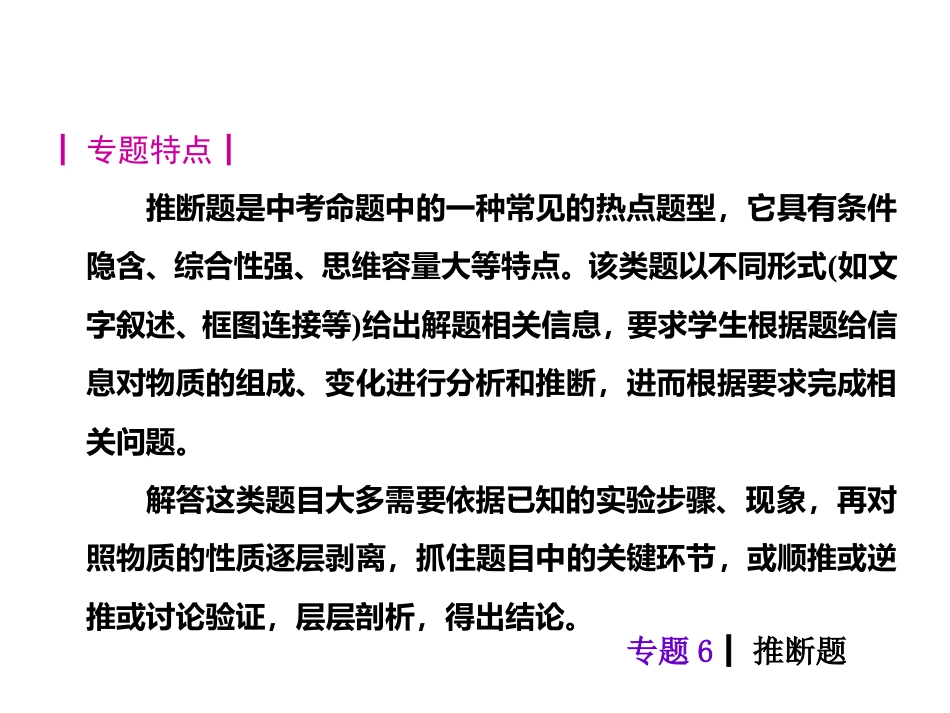 专题特点

推断题是中考命题中的一种常见的热点题型，它具有条件隐含、综合性强、思维容量大等特点。该类题以不同形式(如文字叙述、框图连接等)给出解题相关信息，要求学生根据题给信息对物质的组成、变化进行分析和推断，进而根据要求完成相关问题。

解答这类题目大多需要依据已知的实验步骤、现象，再对照物质的性质逐层剥离，抓住题目中的关键环节，或顺推或逆推或讨论验证，层层剖析，得出结论。

专题 6 推断题